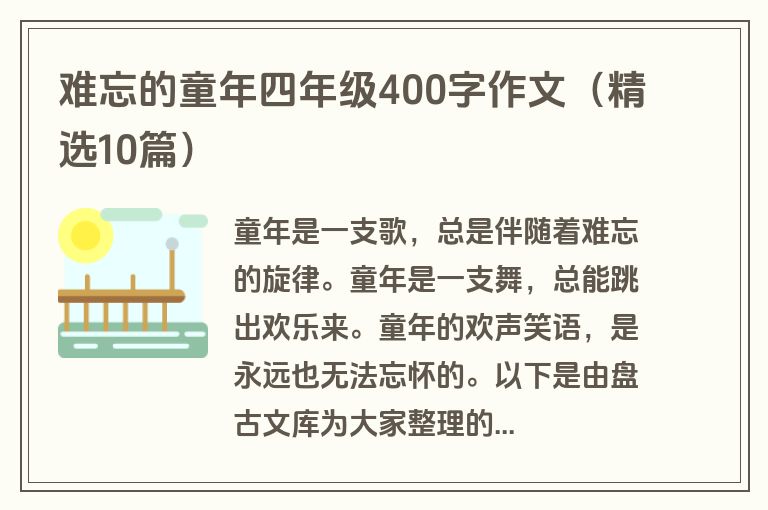 难忘的童年四年级400字作文（精选10篇）

童年是一支歌，总是伴随着难忘的旋律。童年是一支舞，总能跳出欢乐来。童年的欢声笑语，是永远也无法忘怀的。以下是由盘古文库为大家整理的...